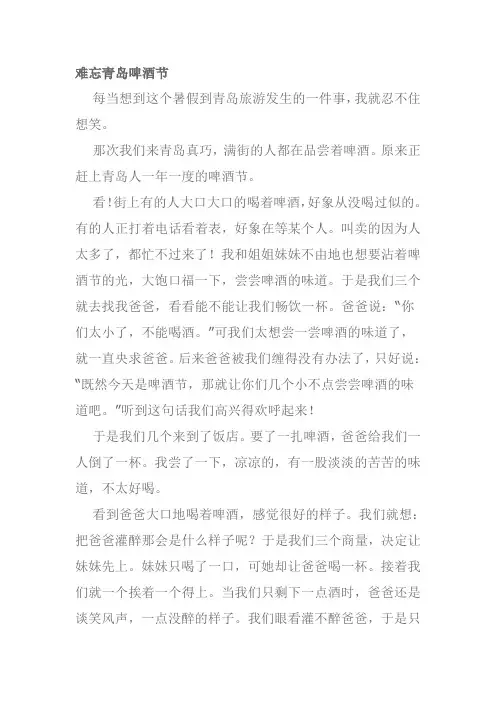 难忘青岛啤酒节

每当想到这个暑假到青岛旅游发生的一件事，我就忍不住想笑。

那次我们来青岛真巧，满街的人都在品尝着啤酒。原来正赶上青岛人一年一度的啤酒节。

看!街上有的人大口大口的喝着啤酒，好象从没喝过似的。有的人正打着电话看着表，好象在等某个人。叫卖的因为人太多了，都忙不过来了！我和姐姐妹妹不由地也想要沾着啤酒节的光，大饱口福一下，尝尝啤酒的味道。于是我们三个就去找我爸爸，看看能不能让我们畅饮一杯。爸爸说："你们太小了，不能喝酒。"可我们太想尝一尝啤酒的味道了，就一直央求爸爸。后来爸爸被我们缠得没有办法了，只好说："既然今天是啤酒节，那就让你们几个小不点尝尝啤酒的味道吧。"听到这句话我们高兴得欢呼起来！

于是我们几个来到了饭店。要了一扎啤酒，爸爸给我们一人倒了一杯。我尝了一下，凉凉的，有一股淡淡的苦苦的味道，不太好喝。

看到爸爸大口地喝着啤酒，感觉很好的样子。我们就想：把爸爸灌醉那会是什么样子呢？于是我们三个商量，决定让妹妹先上。妹妹只喝了一口，可她却让爸爸喝一杯。接着我们就一个挨着一个得上。当我们只剩下一点酒时，爸爸还是谈笑风声，一点没醉的样子。我们眼看灌不醉爸爸，于是只